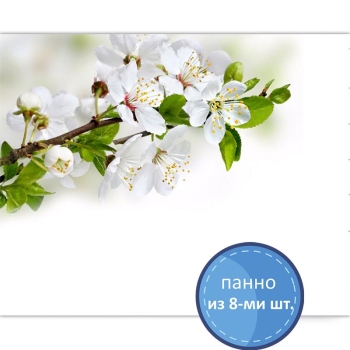 панно
из 8-ми шт.